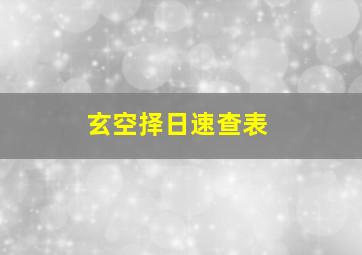 玄空择日速查表